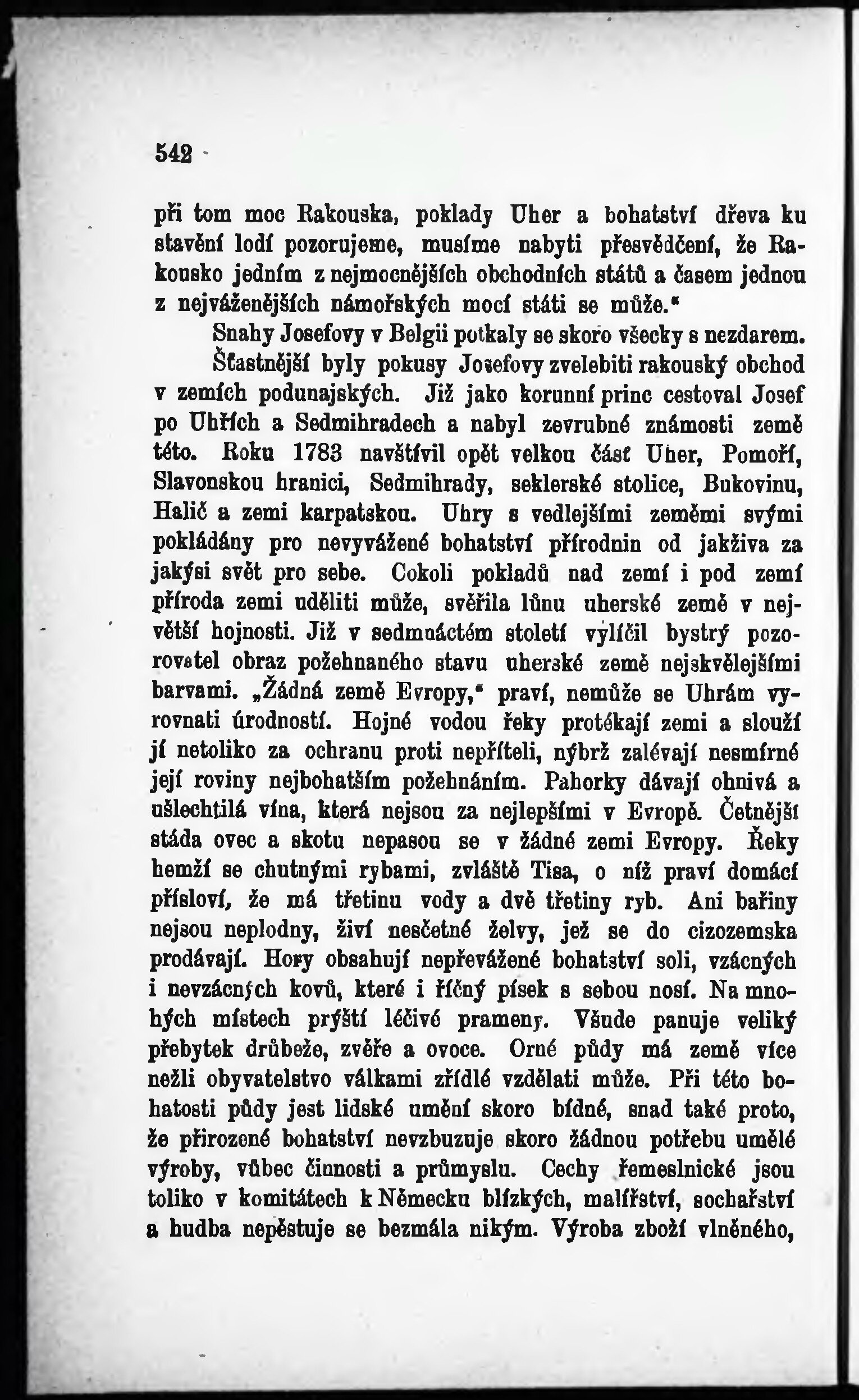 542

při tom moc Rakouska, poklady Uher a bohatství dřeva ku stavění lodí pozorujeme, musíme nabyti přesvědčení, že Rakousko jedním z nejmocnějších obchodních států a časem jednou z nejváženějších námořských mocí státi se může."

Snahy Josefovy v Belgii potkaly se skoro všecky s nezdarem. Šťastnější byly pokusy Josefovy zvelebiti rakouský obchod v zemích podunajských. Již jako korunní princ cestoval Josef po Uhřích a Sedmihradech a nabyl zevrubné známosti země této. Roku 1783 navštívil opět velkou část Uher, Pomoří, Slavonskou hranici, Sedmihrady, seklerské stolice, Bukovinu, Halič a zemi karpatskou. Uhry s vedlejšími zeměmi svými pokládány pro nevyvážené bohatství přírodnin od jakživa za jakýsi svět pro sebe. Cokoli pokladů nad zemí i pod zemí příroda zemi uděliti může, svěřila lůnu uherské země v největší hojnosti. Již v sedmnáctém století vylíčil bystrý pozorovatel obraz požehnaného stavu uherské země nejskvělejšími barvami. „Žádná země Evropy," praví, nemůže se Uhrám vyrovnati úrodností. Hojné vodou řeky protékají zemi a slouží jí netoliko za ochranu proti nepříteli, nýbrž zalévají nesmírné její roviny nejbohatším požehnáním. Pahorky dávají ohnivá a ušlechtilá vína, která nejsou za nejlepšími v Evropě. Četnější stáda ovec a skotu nepasou se v žádné zemi Evropy. Řeky hemží se chutnými rybami, zvláště Tisa, o níž praví domácí přísloví, že má třetinu vody a dvě třetiny ryb. Ani bařiny nejsou neplodny, živí nesčetné želvy, jež se do cizozemska prodávají. Hory obsahují nepřevážené bohatství soli, vzácných i nevzácných kovů, které i říčný písek s sebou nosí. Na mnohých místech prýští léčivé prameny. Všude panuje veliký přebytek drůbeže, zvěře a ovoce. Orné půdy má země více nežli obyvatelstvo válkami zřídlé vzdělati může. Při této bohatosti půdy jest lidské umění skoro bídné, snad také proto, že přirozené bohatství nevzbuzuje skoro žádnou potřebu umělé výroby, vůbec činnosti a průmyslu. Cechy řemeslnické jsou toliko v komitátech k Německu blízkých, malířství, sochařství a hudba nepěstuje se bezmála nikým. Výroba zboží vlněného,